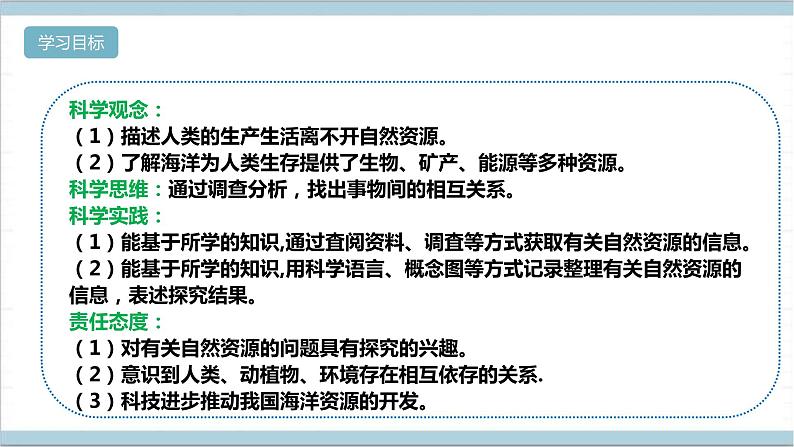 学习目标

科学观念：
（1）描述人类的生产生活离不开自然资源。
（2）了解海洋为人类生存提供了生物、矿产、能源等多种资源。
科学思维：通过调查分析，找出事物间的相互关系。
科学实践：
（1）能基于所学的知识,通过查阅资料、调查等方式获取有关自然资源的信息。
（2）能基于所学的知识,用科学语言、概念图等方式记录整理有关自然资源的信息，表述探究结果。
责任态度：
（1）对有关自然资源的问题具有探究的兴趣。
（2）意识到人类、动植物、环境存在相互依存的关系.
（3）科技进步推动我国海洋资源的开发。